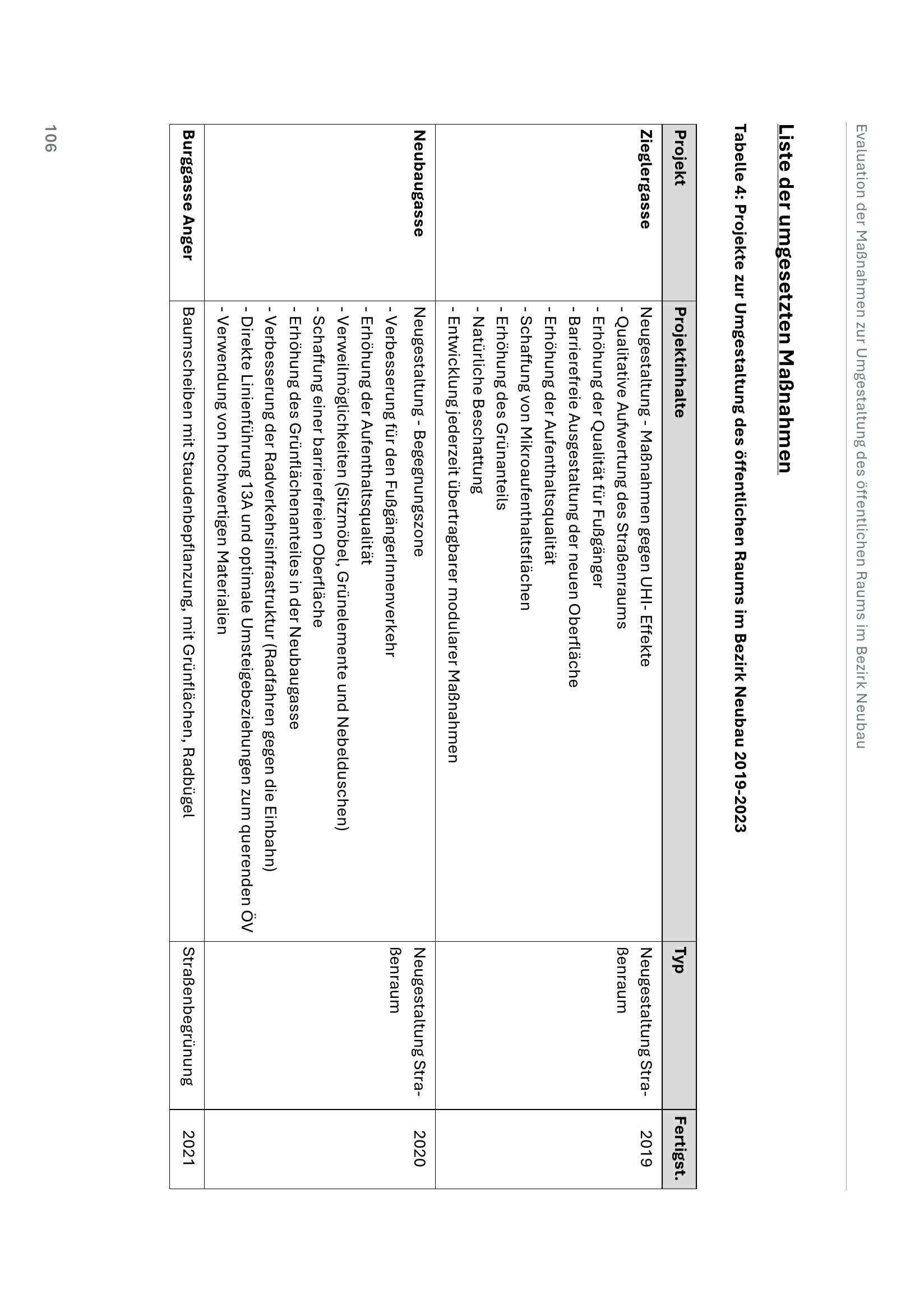 Evaluation der Maßnahmen zur Umgestaltung des öffentlichen Raums im Bezirk Neubau

Liste der umgesetzten Maßnahmen

Tabelle 4: Projekte zur Umgestaltung des öffentlichen Raums im Bezirk Neubau 2019-2023

| Projekt | Projektinhalte | Typ | Fertigst. |
|---|---|---|---|
| Zieglergasse | Neugestaltung - Maßnahmen gegen UHI- Effekte<br>- Qualitative Aufwertung des Straßenraums<br>- Erhöhung der Qualität für Fußgänger<br>- Barrierefreie Ausgestaltung der neuen Oberfläche<br>- Erhöhung der Aufenthaltsqualität<br>- Schaffung von Mikroaufenthaltsflächen<br>- Erhöhung des Grünanteils<br>- Natürliche Beschattung<br>- Entwicklung jederzeit übertragbarer modularer Maßnahmen | Neugestaltung Straßenraum | 2019 |
| Neubaugasse | Neugestaltung - Begegnungszone<br>- Verbesserung für den FußgängerInnenverkehr<br>- Erhöhung der Aufenthaltsqualität<br>- Verweilmöglichkeiten (Sitzmöbel, Grünelemente und Nebelduschen)<br>- Schaffung einer barrierefreien Oberfläche<br>- Erhöhung des Grünflächenanteiles in der Neubaugasse<br>- Verbesserung der Radverkehrsinfrastruktur (Radfahren gegen die Einbahn)<br>- Direkte Linienführung 13A und optimale Umsteigebeziehungen zum querenden ÖV<br>- Verwendung von hochwertigen Materialien | Neugestaltung Straßenraum | 2020 |
| Burggasse Anger | Baumscheiben mit Staudenbepflanzung, mit Grünflächen, Radbügel | Straßenbegrünung | 2021 |

106